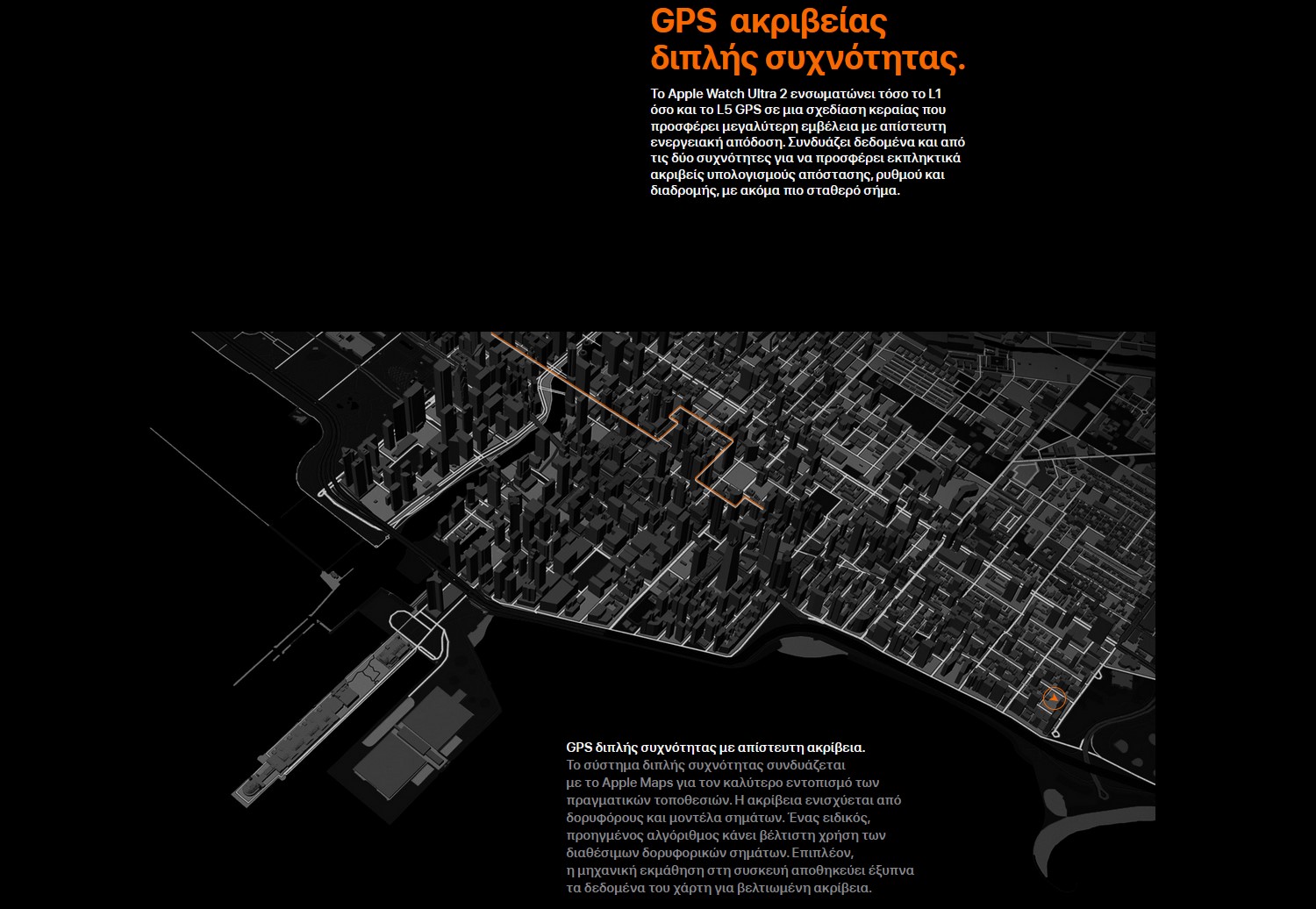 GPS ακριβείας διπλής συχνότητας.

Το Apple Watch Ultra 2 ενσωματώνει τόσο το L1 όσο και το L5 GPS σε μια σχεδίαση κεραίας που προσφέρει μεγαλύτερη εμβέλεια με απίστευτη ενεργειακή απόδοση. Συνδυάζει δεδομένα και από τις δύο συχνότητες για να προσφέρει εκπληκτικά ακριβείς υπολογισμούς απόστασης, ρυθμού και διαδρομής, με ακόμα πιο σταθερό σήμα.

GPS διπλής συχνότητας με απίστευτη ακρίβεια. Το σύστημα διπλής συχνότητας συνδυάζεται με το Apple Maps για τον καλύτερο εντοπισμό των πραγματικών τοποθεσιών. Η ακρίβεια ενισχύεται από δορυφόρους και μοντέλα σημάτων. Ένας ειδικός, προηγμένος αλγόριθμος κάνει βέλτιστη χρήση των διαθέσιμων δορυφορικών σημάτων. Επιπλέον, η μηχανική εκμάθηση στη συσκευή αποθηκεύει έξυπνα τα δεδομένα του χάρτη για βελτιωμένη ακρίβεια.